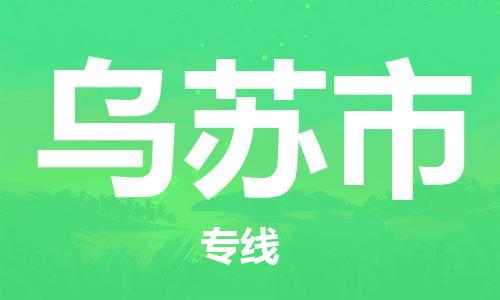 乌苏市

专线